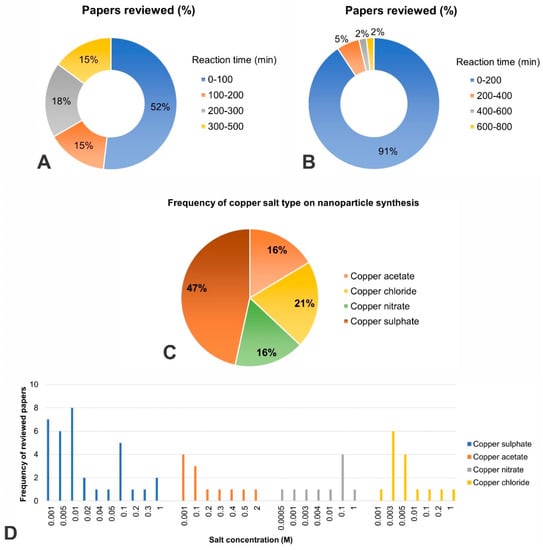 Papers reviewed (%)

15%
18%
52%
15%

Reaction time (min)
0-100
100-200
200-300
300-500

A

Papers reviewed (%)

5%
2%
2%
91%

Reaction time (min)
0-200
200-400
400-600
600-800

B

Frequency of copper salt type on nanoparticle synthesis

16%
47%
21%
16%

Copper acetate
Copper chloride
Copper nitrate
Copper sulphate

C

Frequency of reviewed papers
10
8
6
4
2
0

0.001
0.005
0.01
0.02
0.04
0.05
0.1
0.2
0.3
1
0.001
0.1
0.2
0.3
0.4
0.5
2
0.0005
0.001
0.003
0.004
0.01
0.1
1
0.001
0.003
0.005
0.01
0.1
0.2
1

Salt concentration (M)

Copper sulphate
Copper acetate
Copper nitrate
Copper chloride

D